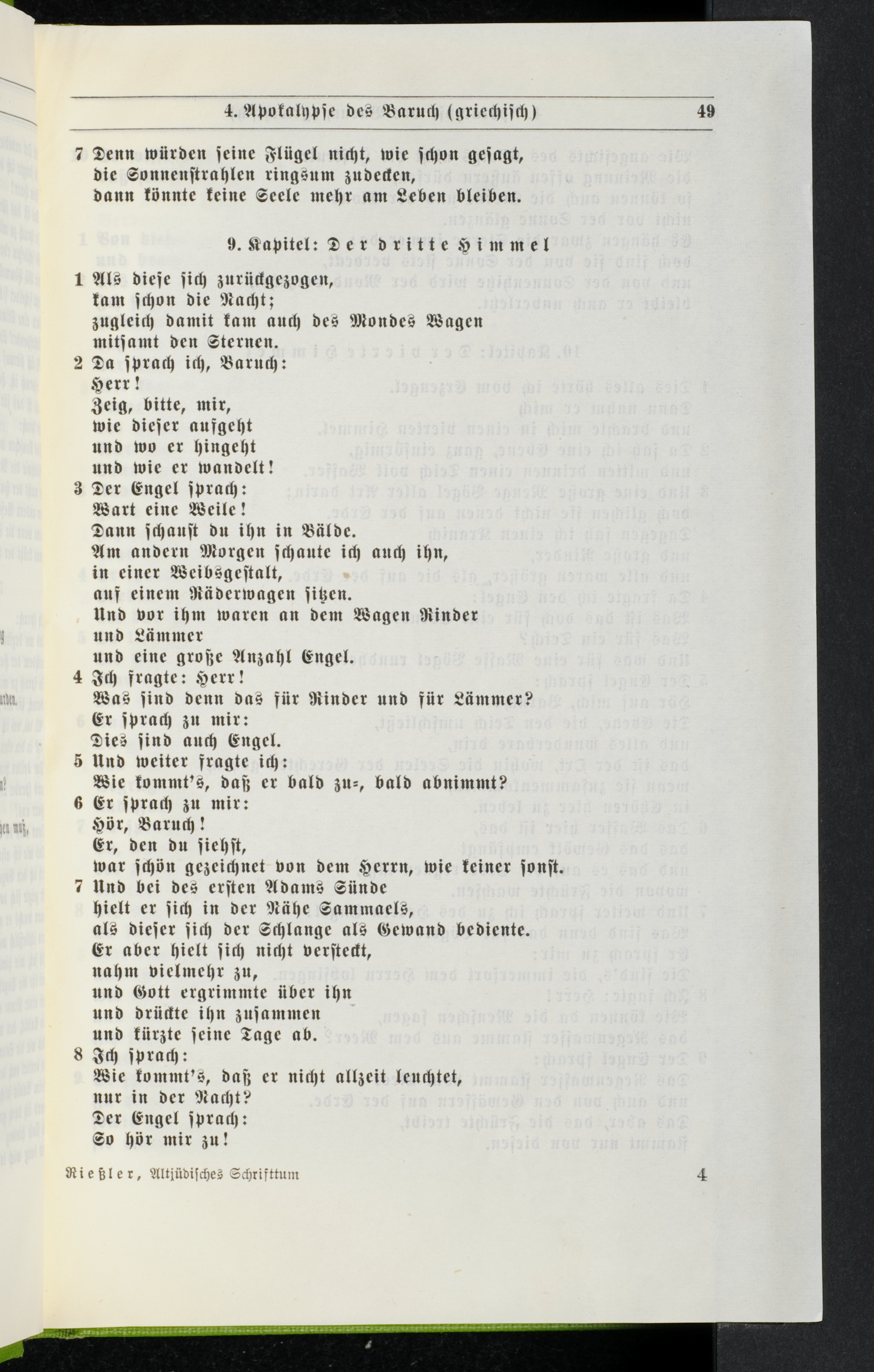 4. Apokalypse des Baruch (griechisch) 49

7 Denn würden seine Flügel nicht, wie schon gesagt, die Sonnenstrahlen ringsum zudecken, dann könnte keine Seele mehr am Leben bleiben.

9. Kapitel: Der dritte Himmel

1 Als diese sich zurückgezogen, kam schon die Nacht; zugleich damit kam auch des Mondes Wagen mitsamt den Sternen.
2 Da sprach ich, Baruch: Herr! Zeig, bitte, mir, wie dieser aufgeht und wo er hingeht und wie er wandelt!
3 Der Engel sprach: Wart eine Weile! Dann schaust du ihn in Bälde. Am andern Morgen schaute ich auch ihn, in einer Weibsgestalt, auf einem Räderwagen sitzen. Und vor ihm waren an dem Wagen Rinder und Lämmer und eine große Anzahl Engel.
4 Ich fragte: Herr! Was sind denn das für Rinder und für Lämmer? Er sprach zu mir: Dies sind auch Engel.
5 Und weiter fragte ich: Wie kommt's, daß er bald zu-, bald abnimmt?
6 Er sprach zu mir: Hör, Baruch! Er, den du siehst, war schön gezeichnet von dem Herrn, wie keiner sonst.
7 Und bei des ersten Adams Sünde hielt er sich in der Nähe Sammaels, als dieser sich der Schlange als Gewand bediente. Er aber hielt sich nicht versteckt, nahm vielmehr zu, und Gott ergrimmte über ihn und drückte ihn zusammen und kürzte seine Tage ab.
8 Ich sprach: Wie kommt's, daß er nicht allzeit leuchtet, nur in der Nacht? Der Engel sprach: So hör mir zu!

Rießler, Altjüdisches Schrifttum 4